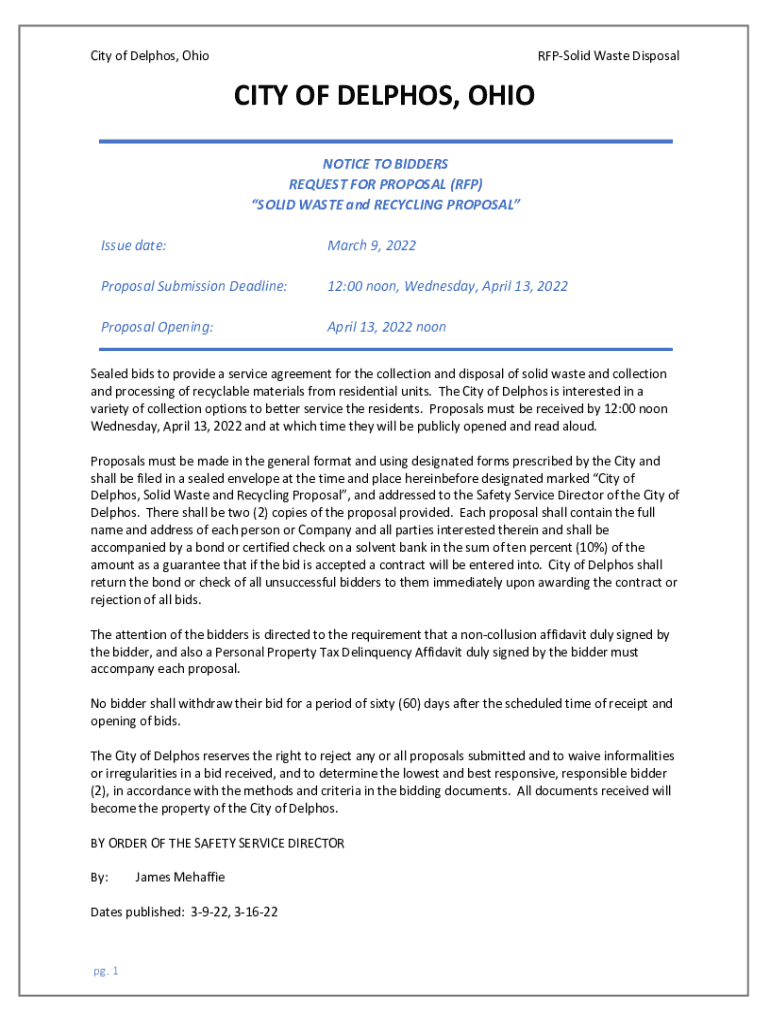 City of Delphos, Ohio

RFP-Solid Waste Disposal

CITY OF DELPHOS, OHIO

NOTICE TO BIDDERS
REQUEST FOR PROPOSAL (RFP)
"SOLID WASTE and RECYCLING PROPOSAL"

Issue date: March 9, 2022

Proposal Submission Deadline: 12:00 noon, Wednesday, April 13, 2022

Proposal Opening: April 13, 2022 noon

Sealed bids to provide a service agreement for the collection and disposal of solid waste and collection and processing of recyclable materials from residential units. The City of Delphos is interested in a variety of collection options to better service the residents. Proposals must be received by 12:00 noon Wednesday, April 13, 2022 and at which time they will be publicly opened and read aloud.

Proposals must be made in the general format and using designated forms prescribed by the City and shall be filed in a sealed envelope at the time and place hereinbefore designated marked "City of Delphos, Solid Waste and Recycling Proposal", and addressed to the Safety Service Director of the City of Delphos. There shall be two (2) copies of the proposal provided. Each proposal shall contain the full name and address of each person or Company and all parties interested therein and shall be accompanied by a bond or certified check on a solvent bank in the sum of ten percent (10%) of the amount as a guarantee that if the bid is accepted a contract will be entered into. City of Delphos shall return the bond or check of all unsuccessful bidders to them immediately upon awarding the contract or rejection of all bids.

The attention of the bidders is directed to the requirement that a non-collusion affidavit duly signed by the bidder, and also a Personal Property Tax Delinquency Affidavit duly signed by the bidder must accompany each proposal.

No bidder shall withdraw their bid for a period of sixty (60) days after the scheduled time of receipt and opening of bids.

The City of Delphos reserves the right to reject any or all proposals submitted and to waive informalities or irregularities in a bid received, and to determine the lowest and best responsive, responsible bidder (2), in accordance with the methods and criteria in the bidding documents. All documents received will become the property of the City of Delphos.

BY ORDER OF THE SAFETY SERVICE DIRECTOR

By: James Mehaffie

Dates published: 3-9-22, 3-16-22

pg. 1